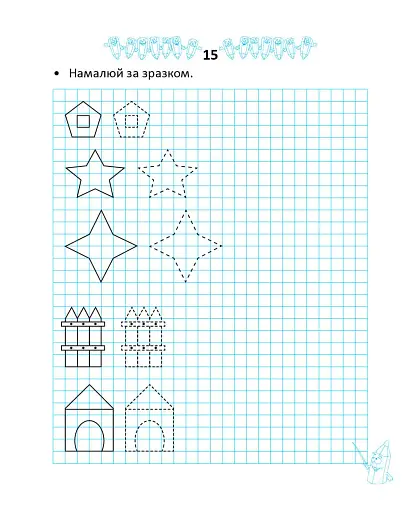 15

• Намалюй за зразком.